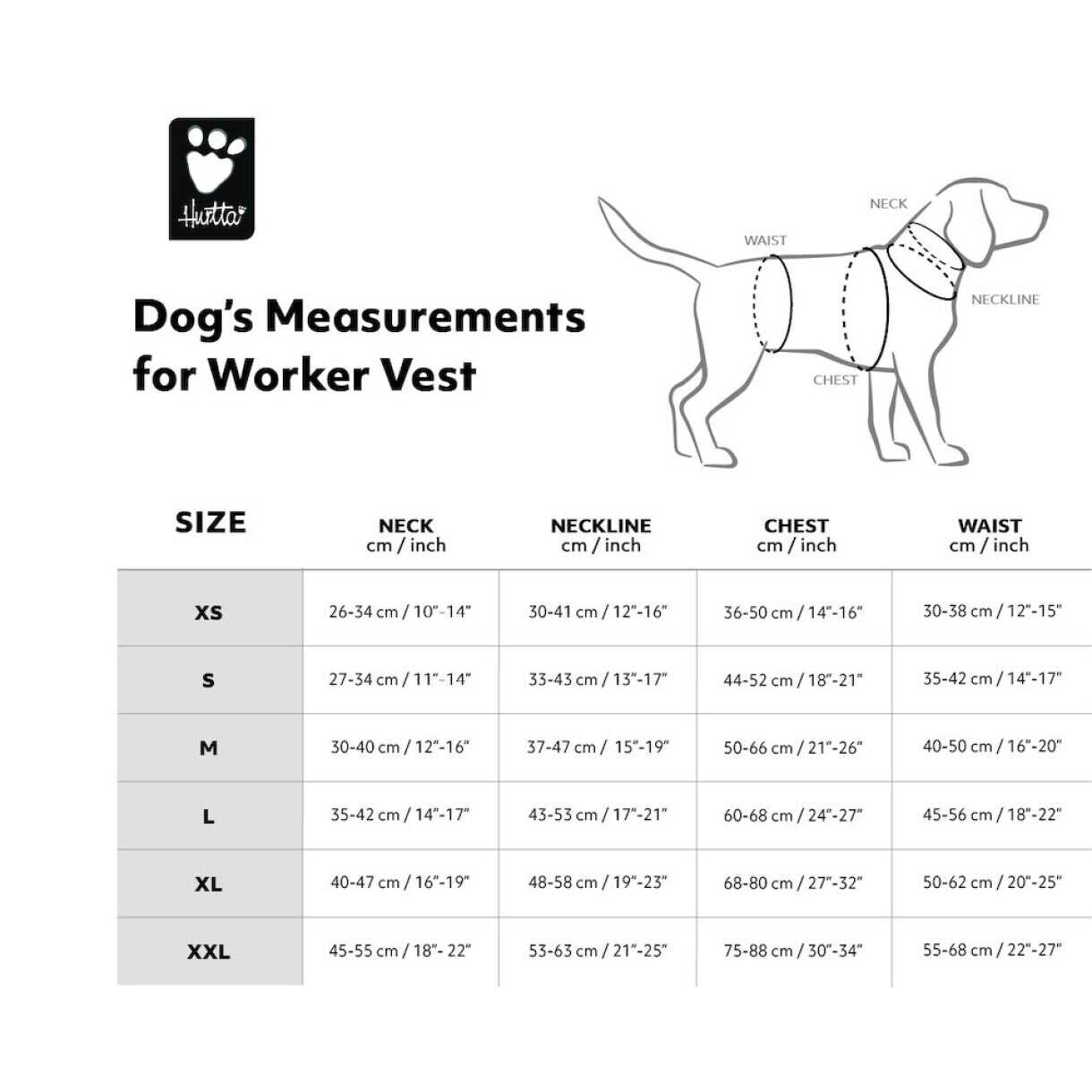 Hurtta

Dog's Measurements for Worker Vest

NECK
WAIST
NECKLINE
CHEST

| SIZE | NECK cm / inch | NECKLINE cm / inch | CHEST cm / inch | WAIST cm / inch |
|---|---|---|---|---|
| XS | 26-34 cm / 10"-14" | 30-41 cm / 12"-16" | 36-50 cm / 14"-16" | 30-38 cm / 12"-15" |
| S | 27-34 cm / 11"-14" | 33-43 cm / 13"-17" | 44-52 cm / 18"-21" | 35-42 cm / 14"-17" |
| M | 30-40 cm / 12"-16" | 37-47 cm / 15"-19" | 50-66 cm / 21"-26" | 40-50 cm / 16"-20" |
| L | 35-42 cm / 14"-17" | 43-53 cm / 17"-21" | 60-68 cm / 24"-27" | 45-56 cm / 18"-22" |
| XL | 40-47 cm / 16"-19" | 48-58 cm / 19"-23" | 68-80 cm / 27"-32" | 50-62 cm / 20"-25" |
| XXL | 45-55 cm / 18"- 22" | 53-63 cm / 21"-25" | 75-88 cm / 30"-34" | 55-68 cm / 22"-27" |